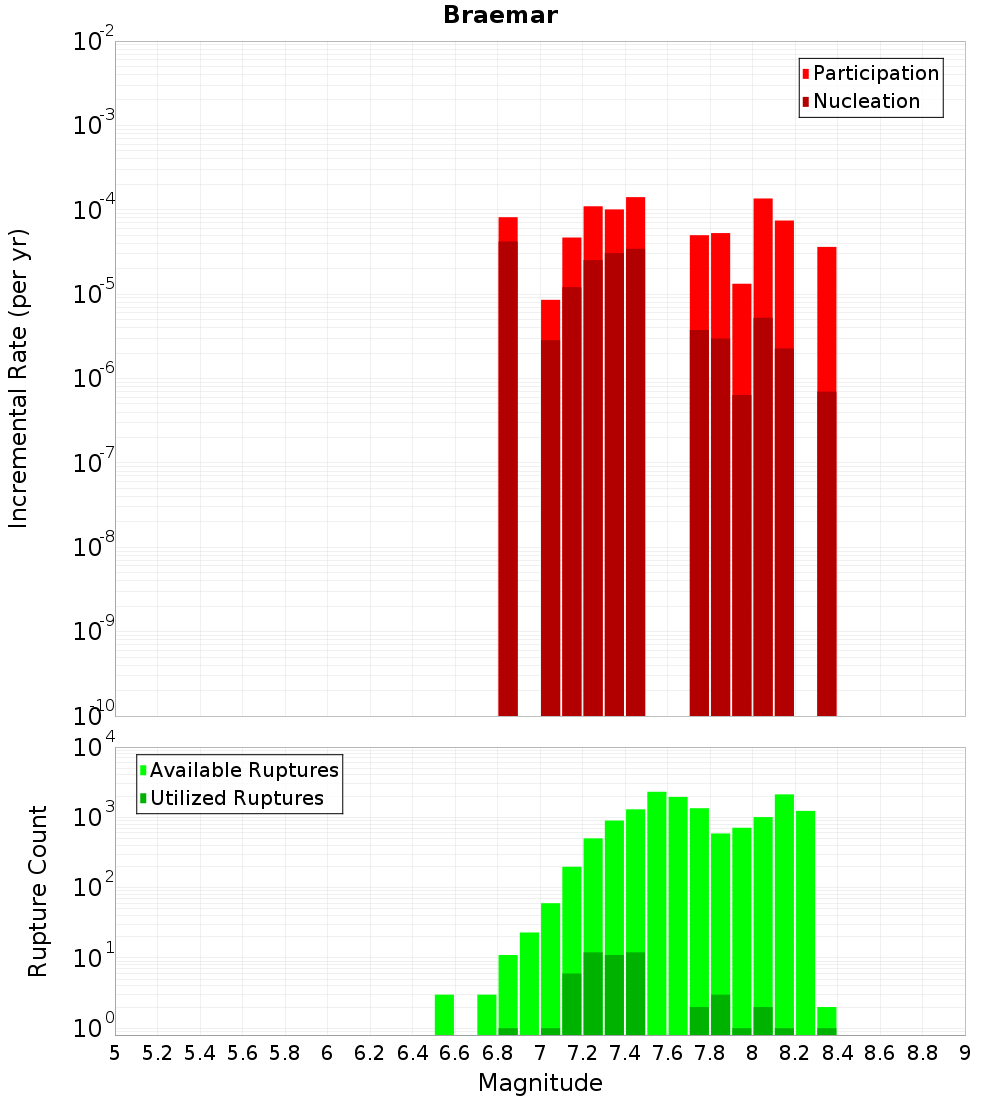 Braemar

Participation
Nucleation

Incremental Rate (per yr)

$10^{-2}$
$10^{-3}$
$10^{-4}$
$10^{-5}$
$10^{-6}$
$10^{-7}$
$10^{-8}$
$10^{-9}$
$10^{-10}$

Available Ruptures
Utilized Ruptures

Rupture Count

$10^{4}$
$10^{3}$
$10^{2}$
$10^{1}$
$10^{0}$

5 5.2 5.4 5.6 5.8 6 6.2 6.4 6.6 6.8 7 7.2 7.4 7.6 7.8 8 8.2 8.4 8.6 8.8 9

Magnitude